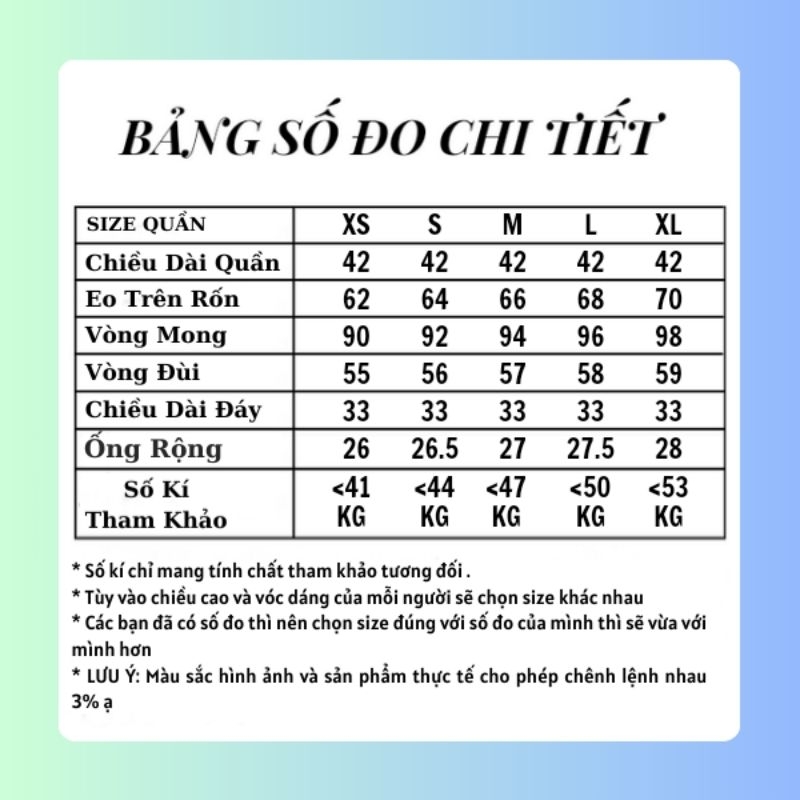 BẢNG SỐ ĐO CHI TIẾT

| SIZE QUẦN | XS | S | M | L | XL |
|---|---|---|---|---|---|
| Chiều Dài Quần | 42 | 42 | 42 | 42 | 42 |
| Eo Trên Rốn | 62 | 64 | 66 | 68 | 70 |
| Vòng Mong | 90 | 92 | 94 | 96 | 98 |
| Vòng Đùi | 55 | 56 | 57 | 58 | 59 |
| Chiều Dài Đáy | 33 | 33 | 33 | 33 | 33 |
| Ống Rộng | 26 | 26.5 | 27 | 27.5 | 28 |
| Số Kí Tham Khảo | <41 KG | <44 KG | <47 KG | <50 KG | <53 KG |

* Số kí chỉ mang tính chất tham khảo tương đối .
* Tùy vào chiều cao và vóc dáng của mỗi người sẽ chọn size khác nhau
* Các bạn đã có số đo thì nên chọn size đúng với số đo của mình thì sẽ vừa với mình hơn
* LƯU Ý: Màu sắc hình ảnh và sản phẩm thực tế cho phép chênh lệnh nhau 3% ạ